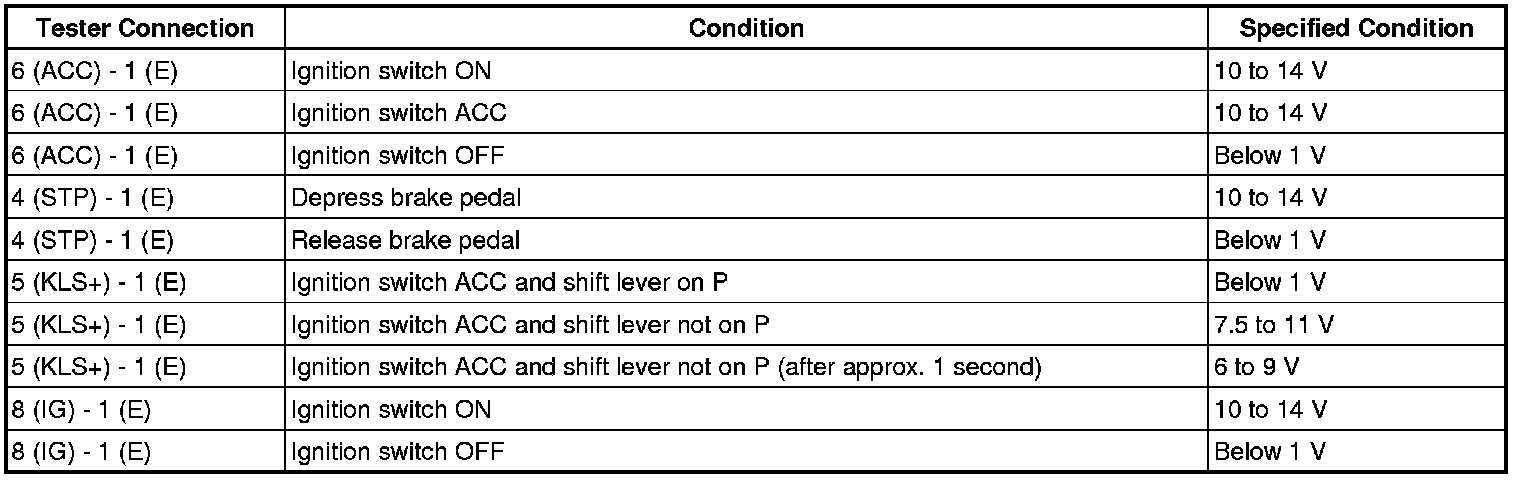 | Tester Connection | Condition | Specified Condition |
|---|---|---|
| 6 (ACC) - 1 (E) | Ignition switch ON | 10 to 14 V |
| 6 (ACC) - 1 (E) | Ignition switch ACC | 10 to 14 V |
| 6 (ACC) - 1 (E) | Ignition switch OFF | Below 1 V |
| 4 (STP) - 1 (E) | Depress brake pedal | 10 to 14 V |
| 4 (STP) - 1 (E) | Release brake pedal | Below 1 V |
| 5 (KLS+) - 1 (E) | Ignition switch ACC and shift lever on P | Below 1 V |
| 5 (KLS+) - 1 (E) | Ignition switch ACC and shift lever not on P | 7.5 to 11 V |
| 5 (KLS+) - 1 (E) | Ignition switch ACC and shift lever not on P (after approx. 1 second) | 6 to 9 V |
| 8 (IG) - 1 (E) | Ignition switch ON | 10 to 14 V |
| 8 (IG) - 1 (E) | Ignition switch OFF | Below 1 V |